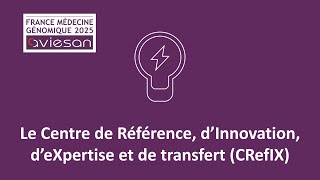 FRANCE MÉDECINE GÉNOMIQUE 2025
aviesan

Le Centre de Référence, d'Innovation, d'eXpertise et de transfert (CRefIX)